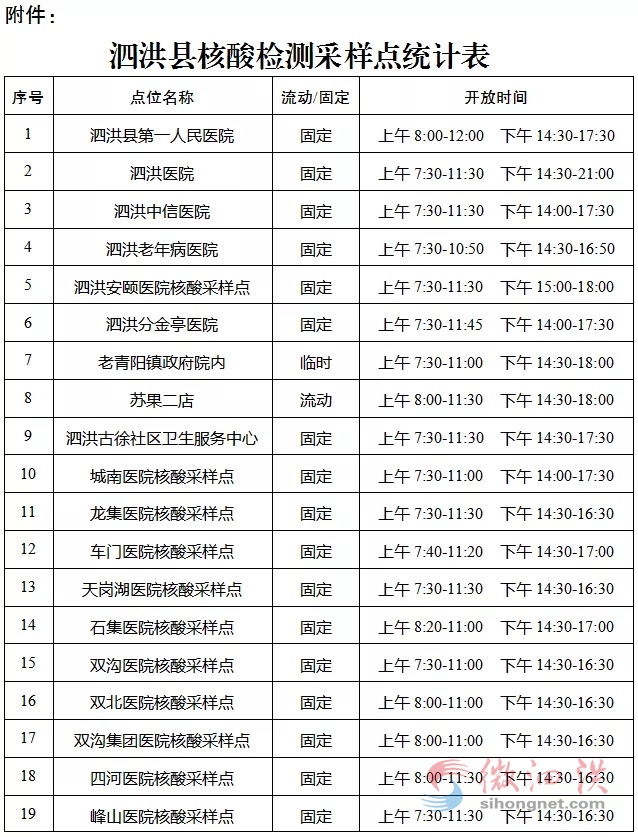 附件：

泗洪县核酸检测采样点统计表

| 序号 | 点位名称 | 流动/固定 | 开放时间 |
|---|---|---|---|
| 1 | 泗洪县第一人民医院 | 固定 | 上午 8:00-12:00 下午 14:30-17:30 |
| 2 | 泗洪医院 | 固定 | 上午 7:30-11:30 下午 14:30-21:00 |
| 3 | 泗洪中信医院 | 固定 | 上午 7:30-11:30 下午 14:00-17:30 |
| 4 | 泗洪老年病医院 | 固定 | 上午 7:30-10:50 下午 14:30-16:50 |
| 5 | 泗洪安颐医院核酸采样点 | 固定 | 上午 7:30-11:30 下午 15:00-18:00 |
| 6 | 泗洪分金亭医院 | 固定 | 上午 7:30-11:45 下午 14:00-17:30 |
| 7 | 老青阳镇政府院内 | 临时 | 上午 7:30-11:00 下午 14:30-18:00 |
| 8 | 苏果二店 | 流动 | 上午 8:00-11:30 下午 14:30-18:00 |
| 9 | 泗洪古徐社区卫生服务中心 | 固定 | 上午 7:30-11:30 下午 14:30-17:30 |
| 10 | 城南医院核酸采样点 | 固定 | 上午 7:30-11:00 下午 14:00-17:30 |
| 11 | 龙集医院核酸采样点 | 固定 | 上午 7:30-11:30 下午 14:30-16:30 |
| 12 | 车门医院核酸采样点 | 固定 | 上午 7:40-11:20 下午 14:30-17:00 |
| 13 | 天岗湖医院核酸采样点 | 固定 | 上午 7:30-11:30 下午 14:30-16:30 |
| 14 | 石集医院核酸采样点 | 固定 | 上午 8:20-11:00 下午 14:30-17:00 |
| 15 | 双沟医院核酸采样点 | 固定 | 上午 7:30-11:00 下午 14:30-16:30 |
| 16 | 双北医院核酸采样点 | 固定 | 上午 8:00-11:00 下午 14:30-16:30 |
| 17 | 双沟集团医院核酸采样点 | 固定 | 上午 8:00-11:00 下午 14:30-16:30 |
| 18 | 四河医院核酸采样点 | 固定 | 上午 8:00-11:30 下午 14:30-16:30 |
| 19 | 峰山医院核酸采样点 | 固定 | 上午 7:30-11:30 下午 14:30-16:30 |

微泗洪
sihongnet.com